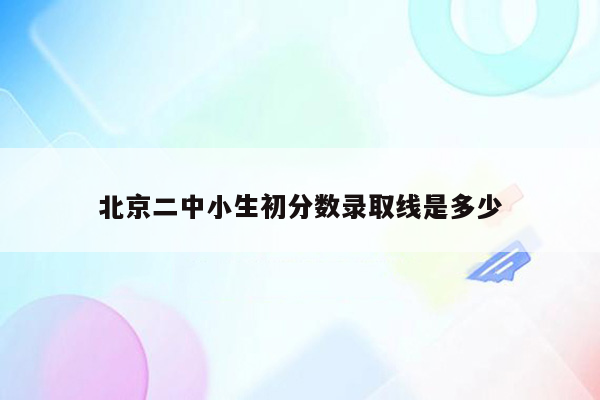 北京二中小生初分数录取线是多少